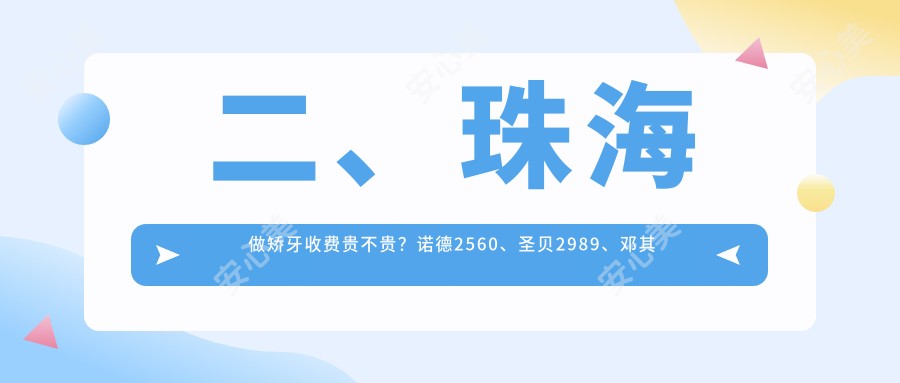 二、珠海

做矫牙收费贵不贵？诺德2560、圣贝2989、邓其

安心美